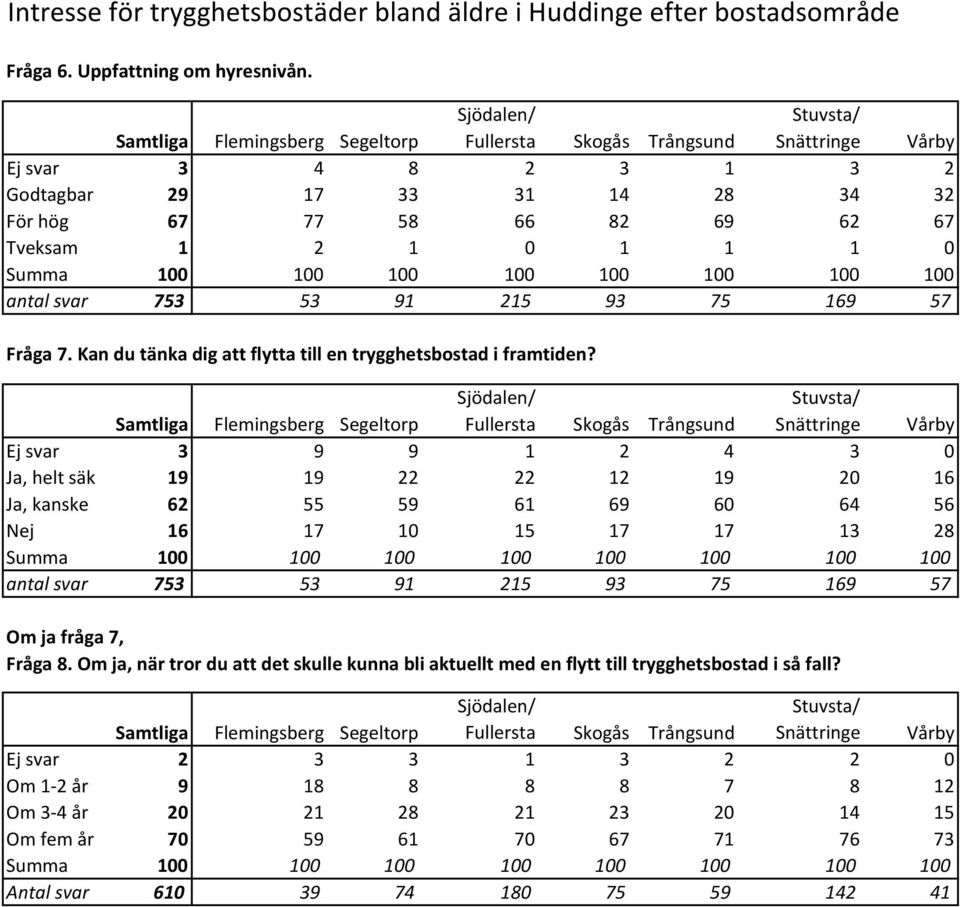 Intresse för trygghetsbostäder bland äldre i Huddinge efter bostadsområde

Fråga 6. Uppfattning om hyresnivån.

| | Samtliga | Flemingsberg | Segeltorp | Sjödalen/ Fullersta | Skogås | Trångsund | Stuvsta/ Snättringe | Vårby |
|---|---|---|---|---|---|---|---|---|
| Ej svar | 3 | 4 | 8 | 2 | 3 | 1 | 3 | 2 |
| Godtagbar | 29 | 17 | 33 | 31 | 14 | 28 | 34 | 32 |
| För hög | 67 | 77 | 58 | 66 | 82 | 69 | 62 | 67 |
| Tveksam | 1 | 2 | 1 | 0 | 1 | 1 | 1 | 0 |
| Summa | 100 | 100 | 100 | 100 | 100 | 100 | 100 | 100 |
| antal svar | 753 | 53 | 91 | 215 | 93 | 75 | 169 | 57 |

Fråga 7. Kan du tänka dig att flytta till en trygghetsbostad i framtiden?

| | Samtliga | Flemingsberg | Segeltorp | Sjödalen/ Fullersta | Skogås | Trångsund | Stuvsta/ Snättringe | Vårby |
|---|---|---|---|---|---|---|---|---|
| Ej svar | 3 | 9 | 9 | 1 | 2 | 4 | 3 | 0 |
| Ja, helt säk | 19 | 19 | 22 | 22 | 12 | 19 | 20 | 16 |
| Ja, kanske | 62 | 55 | 59 | 61 | 69 | 60 | 64 | 56 |
| Nej | 16 | 17 | 10 | 15 | 17 | 17 | 13 | 28 |
| Summa | 100 | 100 | 100 | 100 | 100 | 100 | 100 | 100 |
| antal svar | 753 | 53 | 91 | 215 | 93 | 75 | 169 | 57 |

Om ja fråga 7,
Fråga 8. Om ja, när tror du att det skulle kunna bli aktuellt med en flytt till trygghetsbostad i så fall?

| | Samtliga | Flemingsberg | Segeltorp | Sjödalen/ Fullersta | Skogås | Trångsund | Stuvsta/ Snättringe | Vårby |
|---|---|---|---|---|---|---|---|---|
| Ej svar | 2 | 3 | 3 | 1 | 3 | 2 | 2 | 0 |
| Om 1-2 år | 9 | 18 | 8 | 8 | 8 | 7 | 8 | 12 |
| Om 3-4 år | 20 | 21 | 28 | 21 | 23 | 20 | 14 | 15 |
| Om fem år | 70 | 59 | 61 | 70 | 67 | 71 | 76 | 73 |
| Summa | 100 | 100 | 100 | 100 | 100 | 100 | 100 | 100 |
| Antal svar | 610 | 39 | 74 | 180 | 75 | 59 | 142 | 41 |